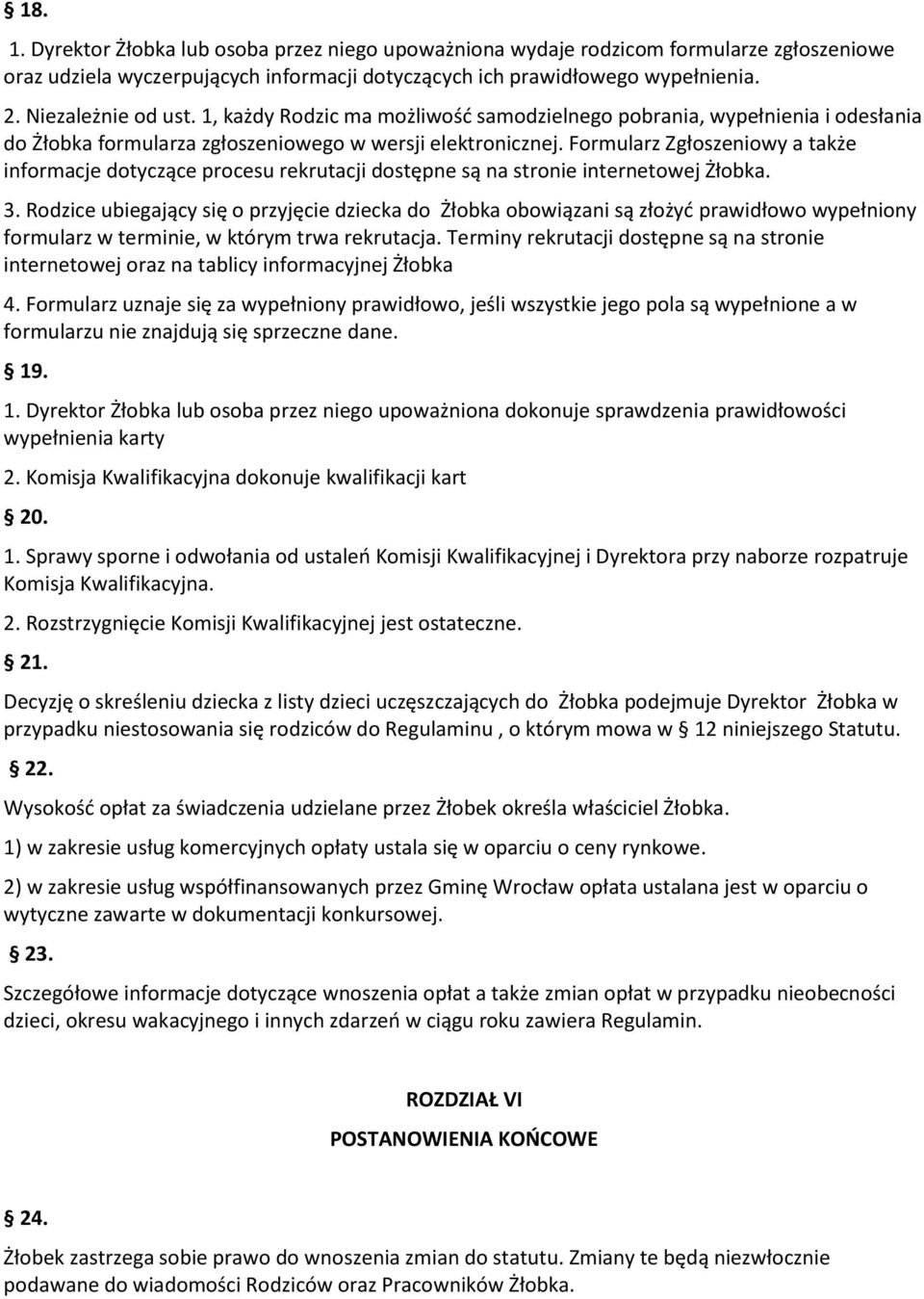 § 18.

1. Dyrektor Żłobka lub osoba przez niego upoważniona wydaje rodzicom formularze zgłoszeniowe oraz udziela wyczerpujących informacji dotyczących ich prawidłowego wypełnienia.

2. Niezależnie od ust. 1, każdy Rodzic ma możliwość samodzielnego pobrania, wypełnienia i odesłania do Żłobka formularza zgłoszeniowego w wersji elektronicznej. Formularz Zgłoszeniowy a także informacje dotyczące procesu rekrutacji dostępne są na stronie internetowej Żłobka.

3. Rodzice ubiegający się o przyjęcie dziecka do Żłobka obowiązani są złożyć prawidłowo wypełniony formularz w terminie, w którym trwa rekrutacja. Terminy rekrutacji dostępne są na stronie internetowej oraz na tablicy informacyjnej Żłobka

4. Formularz uznaje się za wypełniony prawidłowo, jeśli wszystkie jego pola są wypełnione a w formularzu nie znajdują się sprzeczne dane.

§ 19.

1. Dyrektor Żłobka lub osoba przez niego upoważniona dokonuje sprawdzenia prawidłowości wypełnienia karty

2. Komisja Kwalifikacyjna dokonuje kwalifikacji kart

§ 20.

1. Sprawy sporne i odwołania od ustaleń Komisji Kwalifikacyjnej i Dyrektora przy naborze rozpatruje Komisja Kwalifikacyjna.

2. Rozstrzygnięcie Komisji Kwalifikacyjnej jest ostateczne.

§ 21.

Decyzję o skreśleniu dziecka z listy dzieci uczęszczających do Żłobka podejmuje Dyrektor Żłobka w przypadku niestosowania się rodziców do Regulaminu , o którym mowa w § 12 niniejszego Statutu.

§ 22.

Wysokość opłat za świadczenia udzielane przez Żłobek określa właściciel Żłobka.

1) w zakresie usług komercyjnych opłaty ustala się w oparciu o ceny rynkowe.

2) w zakresie usług współfinansowanych przez Gminę Wrocław opłata ustalana jest w oparciu o wytyczne zawarte w dokumentacji konkursowej.

§ 23.

Szczegółowe informacje dotyczące wnoszenia opłat a także zmian opłat w przypadku nieobecności dzieci, okresu wakacyjnego i innych zdarzeń w ciągu roku zawiera Regulamin.

ROZDZIAŁ VI

POSTANOWIENIA KOŃCOWE

§ 24.

Żłobek zastrzega sobie prawo do wnoszenia zmian do statutu. Zmiany te będą niezwłocznie podawane do wiadomości Rodziców oraz Pracowników Żłobka.